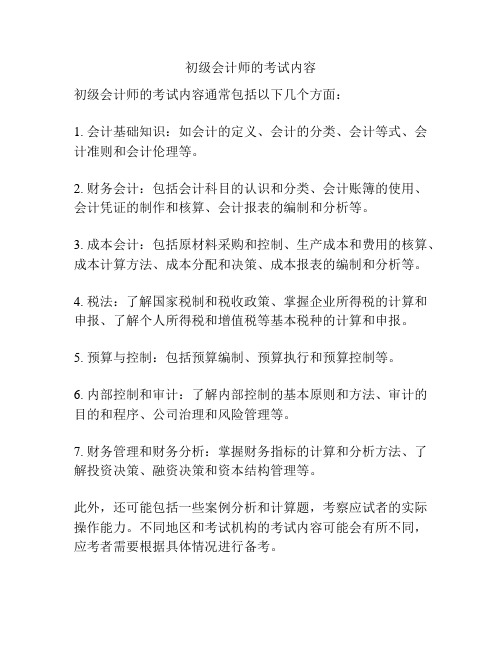 初级会计师的考试内容

初级会计师的考试内容通常包括以下几个方面：

1. 会计基础知识：如会计的定义、会计的分类、会计等式、会计准则和会计伦理等。

2. 财务会计：包括会计科目的认识和分类、会计账簿的使用、会计凭证的制作和核算、会计报表的编制和分析等。

3. 成本会计：包括原材料采购和控制、生产成本和费用的核算、成本计算方法、成本分配和决策、成本报表的编制和分析等。

4. 税法：了解国家税制和税收政策、掌握企业所得税的计算和申报、了解个人所得税和增值税等基本税种的计算和申报。

5. 预算与控制：包括预算编制、预算执行和预算控制等。

6. 内部控制和审计：了解内部控制的基本原则和方法、审计的目的和程序、公司治理和风险管理等。

7. 财务管理和财务分析：掌握财务指标的计算和分析方法、了解投资决策、融资决策和资本结构管理等。

此外，还可能包括一些案例分析和计算题，考察应试者的实际操作能力。不同地区和考试机构的考试内容可能会有所不同，应考者需要根据具体情况进行备考。